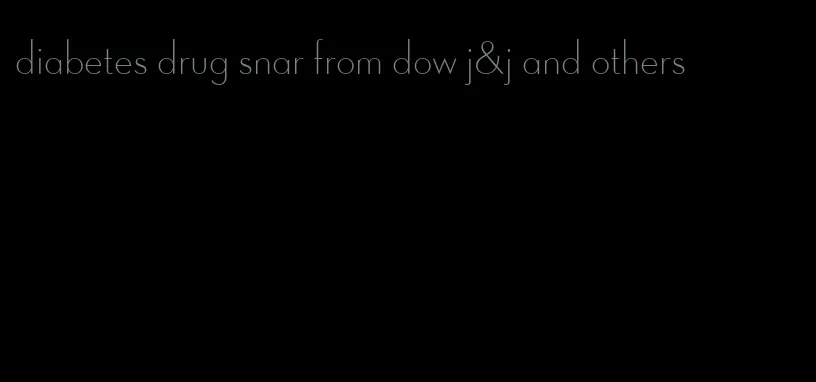 diabetes drug snar from dow j&j and others